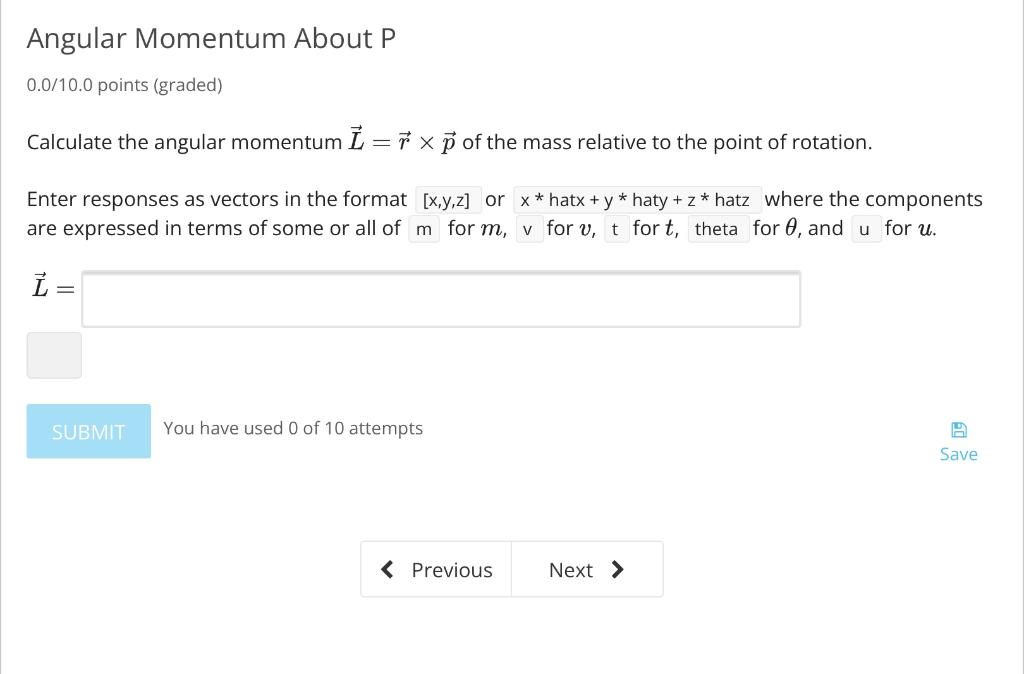 Angular Momentum About P

0.0/10.0 points (graded)

Calculate the angular momentum $\vec{L} = \vec{r} \times \vec{p}$ of the mass relative to the point of rotation.

Enter responses as vectors in the format [x,y,z] or x * hatx + y * haty + z * hatz where the components are expressed in terms of some or all of m for $m$, v for $v$, t for $t$, theta for $\theta$, and u for $u$.

$\vec{L} =$

SUBMIT You have used 0 of 10 attempts

Save

Previous Next